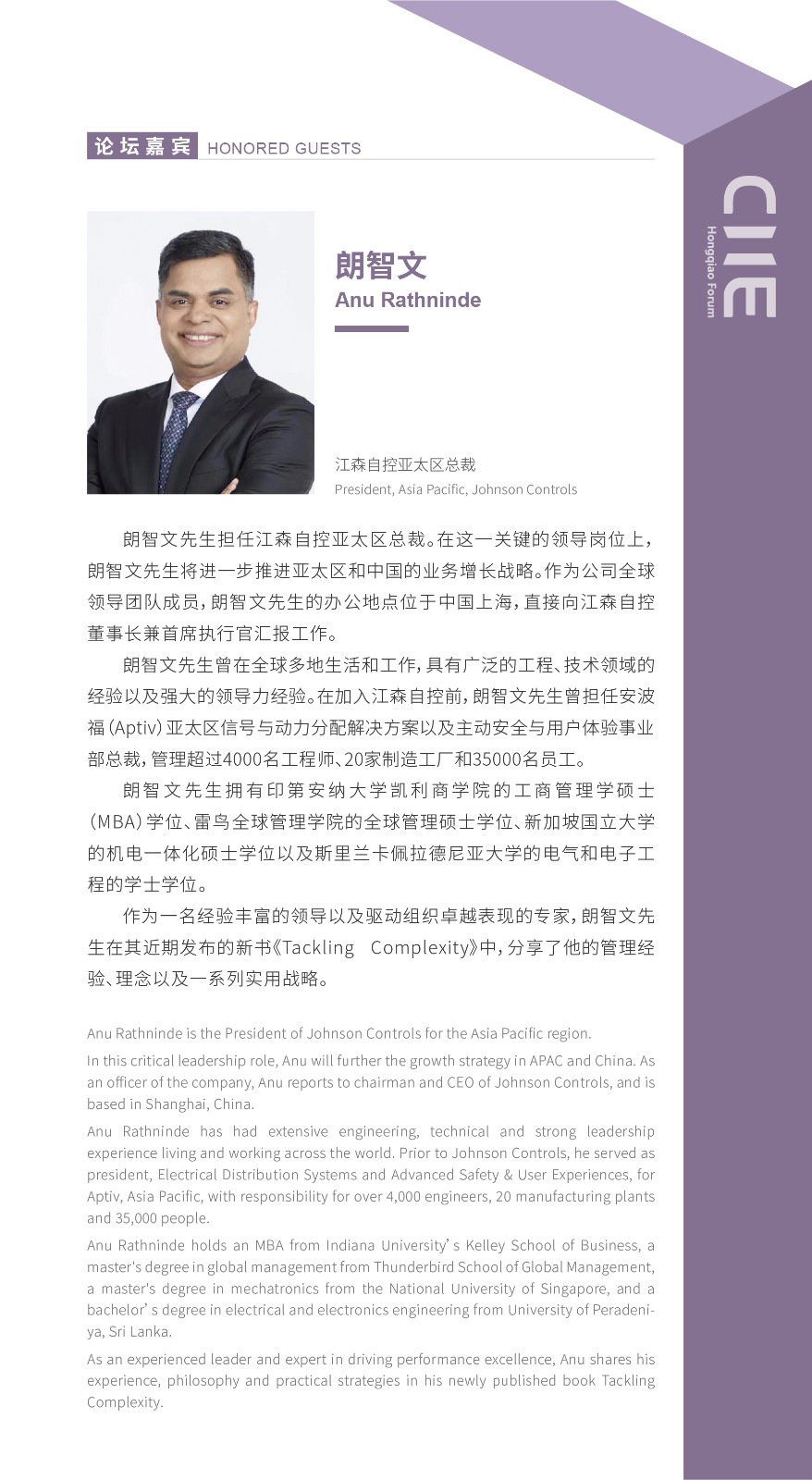 论坛嘉宾 HONORED GUESTS

CIIE
Hongqiao Forum

朗智文
Anu Rathninde

江森自控亚太区总裁
President, Asia Pacific, Johnson Controls

朗智文先生担任江森自控亚太区总裁。在这一关键的领导岗位上，朗智文先生将进一步推进亚太区和中国的业务增长战略。作为公司全球领导团队成员，朗智文先生的办公地点位于中国上海，直接向江森自控董事长兼首席执行官汇报工作。

朗智文先生曾在全球多地生活和工作，具有广泛的工程、技术领域的经验以及强大的领导力经验。在加入江森自控前，朗智文先生曾担任安波福（Aptiv）亚太区信号与动力分配解决方案以及主动安全与用户体验事业部总裁，管理超过4000名工程师、20家制造工厂和35000名员工。

朗智文先生拥有印第安纳大学凯利商学院的工商管理学硕士（MBA）学位、雷鸟全球管理学院的全球管理硕士学位、新加坡国立大学的机电一体化硕士学位以及斯里兰卡佩拉德尼亚大学的电气和电子工程的学士学位。

作为一名经验丰富的领导以及驱动组织卓越表现的专家，朗智文先生在其近期发布的新书《Tackling Complexity》中，分享了他的管理经验、理念以及一系列实用战略。

Anu Rathninde is the President of Johnson Controls for the Asia Pacific region.

In this critical leadership role, Anu will further the growth strategy in APAC and China. As an officer of the company, Anu reports to chairman and CEO of Johnson Controls, and is based in Shanghai, China.

Anu Rathninde has had extensive engineering, technical and strong leadership experience living and working across the world. Prior to Johnson Controls, he served as president, Electrical Distribution Systems and Advanced Safety & User Experiences, for Aptiv, Asia Pacific, with responsibility for over 4,000 engineers, 20 manufacturing plants and 35,000 people.

Anu Rathninde holds an MBA from Indiana University's Kelley School of Business, a master's degree in global management from Thunderbird School of Global Management, a master's degree in mechatronics from the National University of Singapore, and a bachelor's degree in electrical and electronics engineering from University of Peradeniya, Sri Lanka.

As an experienced leader and expert in driving performance excellence, Anu shares his experience, philosophy and practical strategies in his newly published book Tackling Complexity.